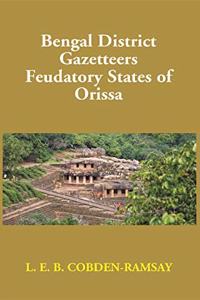 Bengal District Gazetteers Feudatory States of Orissa

L. E. B. COBDEN-RAMSAY